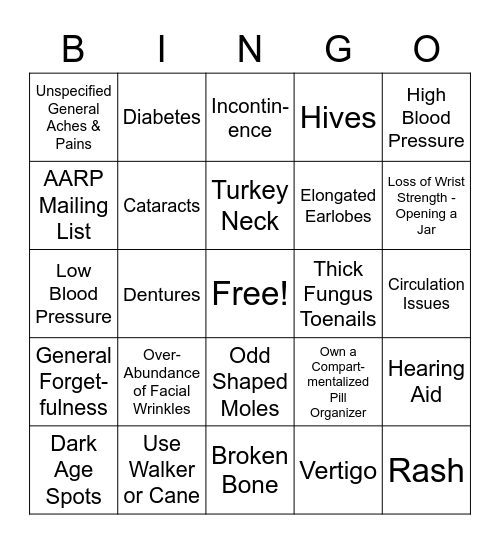 | B | I | N | G | O |
|---|---|---|---|---|
| Unspecified General Aches & Pains | Diabetes | Incontinence | Hives | High Blood Pressure |
| AARP Mailing List | Cataracts | Turkey Neck | Elongated Earlobes | Loss of Wrist Strength - Opening a Jar |
| Low Blood Pressure | Dentures | Free! | Thick Fungus Toenails | Circulation Issues |
| General Forgetfulness | Over-Abundance of Facial Wrinkles | Odd Shaped Moles | Own a Compartmentalized Pill Organizer | Hearing Aid |
| Dark Age Spots | Use Walker or Cane | Broken Bone | Vertigo | Rash |